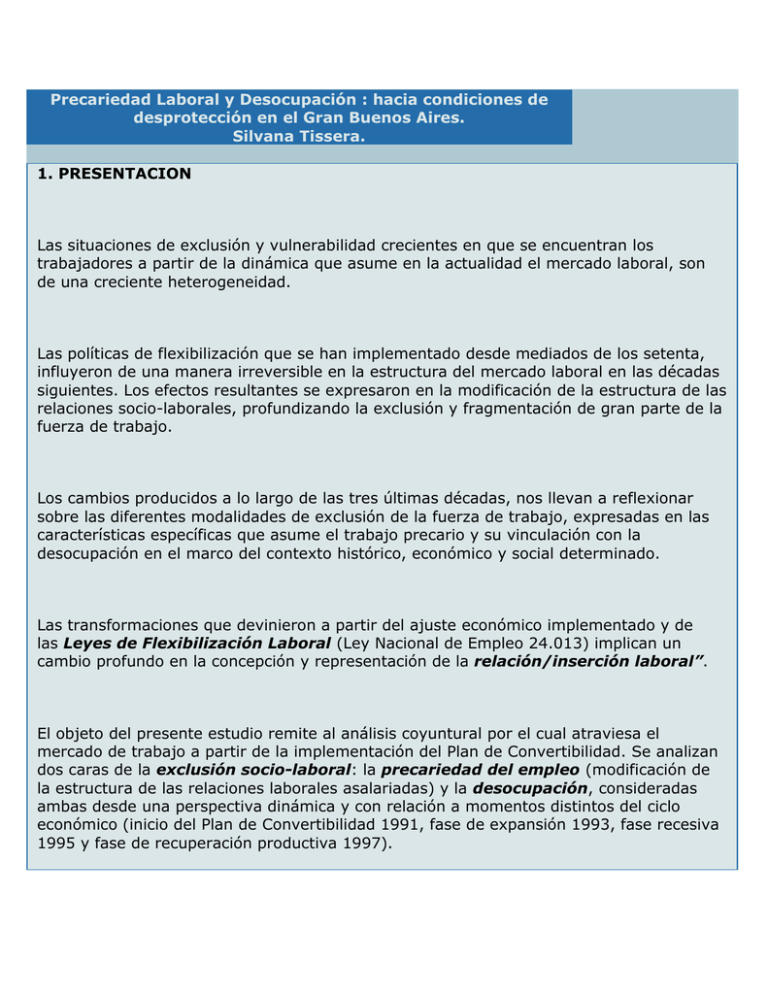 Precariedad Laboral y Desocupación : hacia condiciones de desprotección en el Gran Buenos Aires.
Silvana Tissera.

1. PRESENTACION

Las situaciones de exclusión y vulnerabilidad crecientes en que se encuentran los trabajadores a partir de la dinámica que asume en la actualidad el mercado laboral, son de una creciente heterogeneidad.

Las políticas de flexibilización que se han implementado desde mediados de los setenta, influyeron de una manera irreversible en la estructura del mercado laboral en las décadas siguientes. Los efectos resultantes se expresaron en la modificación de la estructura de las relaciones socio-laborales, profundizando la exclusión y fragmentación de gran parte de la fuerza de trabajo.

Los cambios producidos a lo largo de las tres últimas décadas, nos llevan a reflexionar sobre las diferentes modalidades de exclusión de la fuerza de trabajo, expresadas en las características específicas que asume el trabajo precario y su vinculación con la desocupación en el marco del contexto histórico, económico y social determinado.

Las transformaciones que devinieron a partir del ajuste económico implementado y de las Leyes de Flexibilización Laboral (Ley Nacional de Empleo 24.013) implican un cambio profundo en la concepción y representación de la relación/inserción laboral”.

El objeto del presente estudio remite al análisis coyuntural por el cual atraviesa el mercado de trabajo a partir de la implementación del Plan de Convertibilidad. Se analizan dos caras de la exclusión socio-laboral: la precariedad del empleo (modificación de la estructura de las relaciones laborales asalariadas) y la desocupación, consideradas ambas desde una perspectiva dinámica y con relación a momentos distintos del ciclo económico (inicio del Plan de Convertibilidad 1991, fase de expansión 1993, fase recesiva 1995 y fase de recuperación productiva 1997).